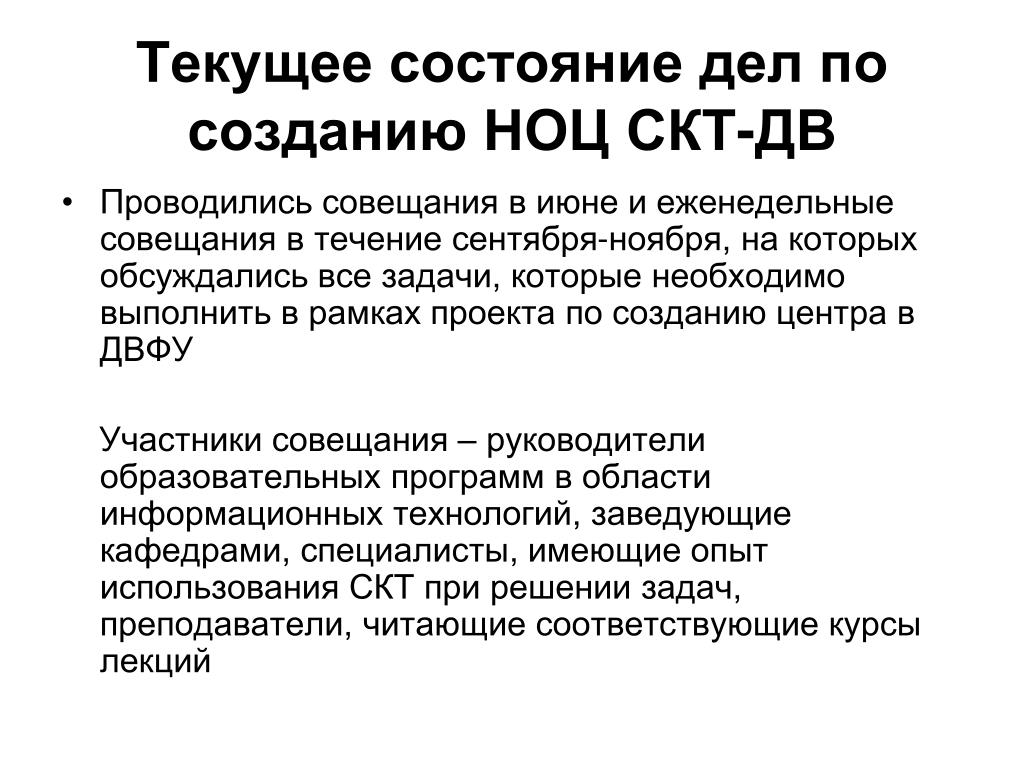 Текущее состояние дел по созданию НОЦ СКТ-ДВ

• Проводились совещания в июне и еженедельные совещания в течение сентября-ноября, на которых обсуждались все задачи, которые необходимо выполнить в рамках проекта по созданию центра в ДВФУ

Участники совещания – руководители образовательных программ в области информационных технологий, заведующие кафедрами, специалисты, имеющие опыт использования СКТ при решении задач, преподаватели, читающие соответствующие курсы лекций